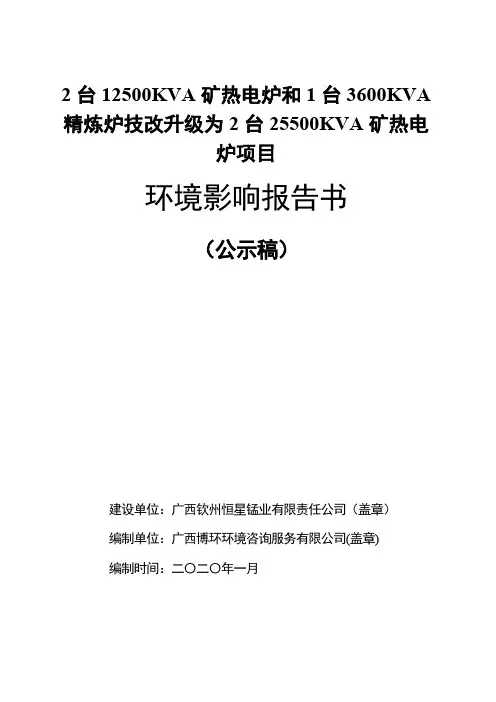 2 台 12500KVA 矿热电炉和 1 台 3600KVA 精炼炉技改升级为 2 台 25500KVA 矿热电炉项目

环境影响报告书

（公示稿）

建设单位：广西钦州恒星锰业有限责任公司（盖章）

编制单位：广西博环环境咨询服务有限公司(盖章)

编制时间：二〇二〇年一月